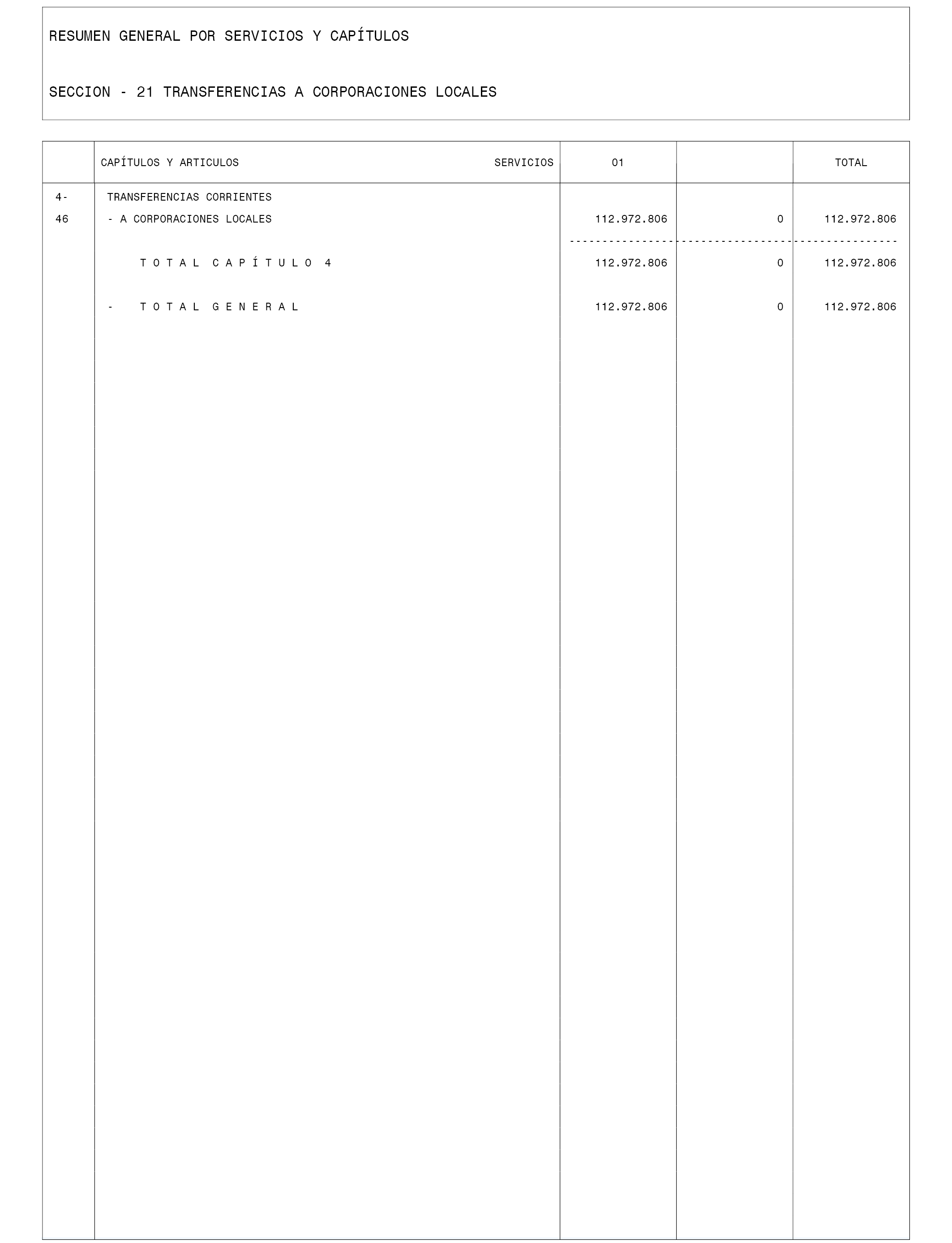 RESUMEN GENERAL POR SERVICIOS Y CAPÍTULOS

SECCION - 21 TRANSFERENCIAS A CORPORACIONES LOCALES

| | CAPÍTULOS Y ARTICULOS SERVICIOS | 01 | | TOTAL |
|---|---|---|---|---|
| 4- | TRANSFERENCIAS CORRIENTES | | | |
| 46 | - A CORPORACIONES LOCALES | 112.972.806 | 0 | 112.972.806 |
| | T O T A L C A P Í T U L O 4 | 112.972.806 | 0 | 112.972.806 |
| | - T O T A L G E N E R A L | 112.972.806 | 0 | 112.972.806 |